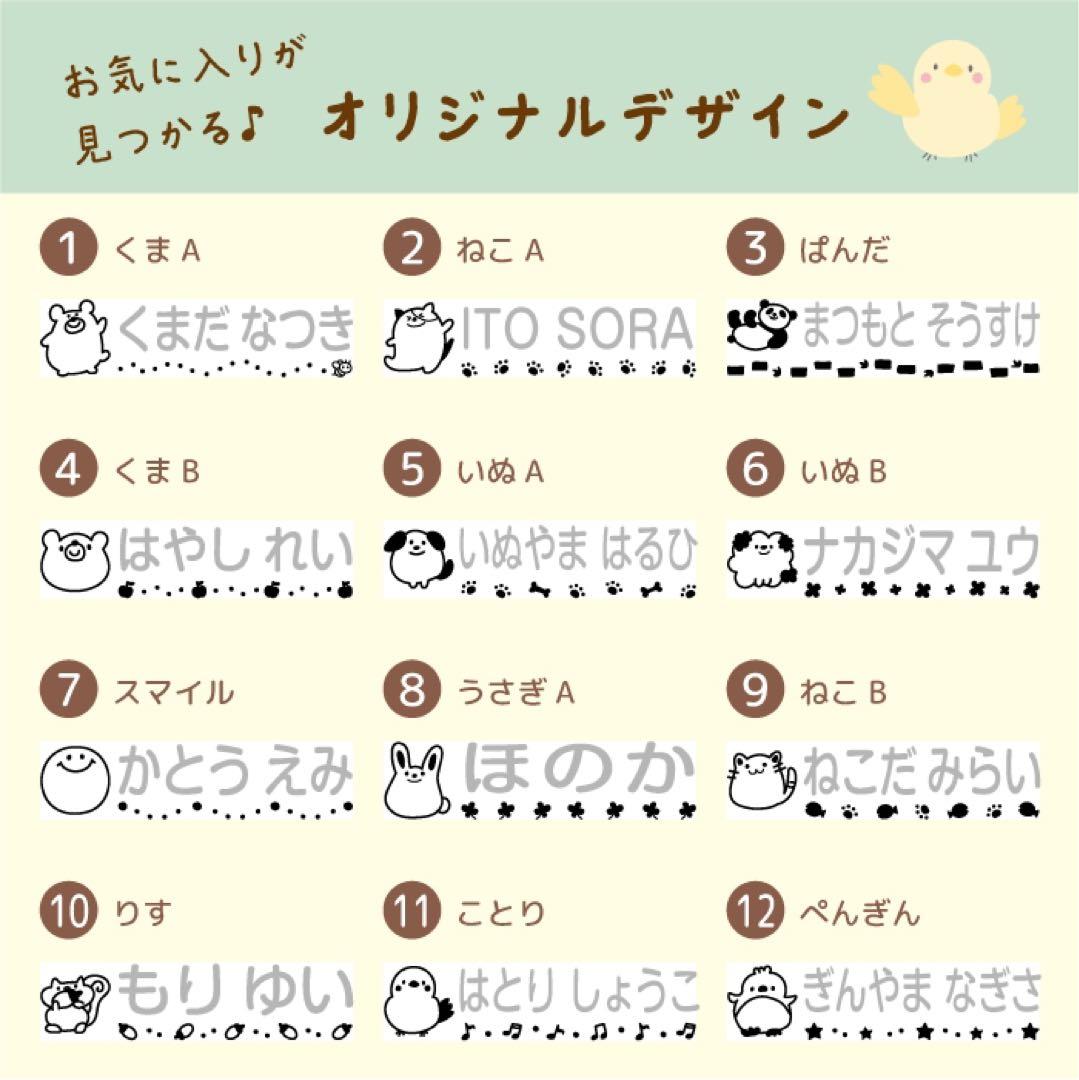 お気に入りが
見つかる♪

オリジナルデザイン

1 くまA

くまだ なつき

2 ねこA

ITO SORA

3 ぱんだ

まつもと そうすけ

4 くまB

はやし れい

5 いぬA

いぬやま はるひ

6 いぬB

ナカジマ ユウ

7 スマイル

かとう えみ

8 うさぎA

ほのか

9 ねこB

ねこだ みらい

10 りす

もり ゆい

11 ことり

はとり しょうこ

12 ぺんぎん

ぎんやま なぎさ